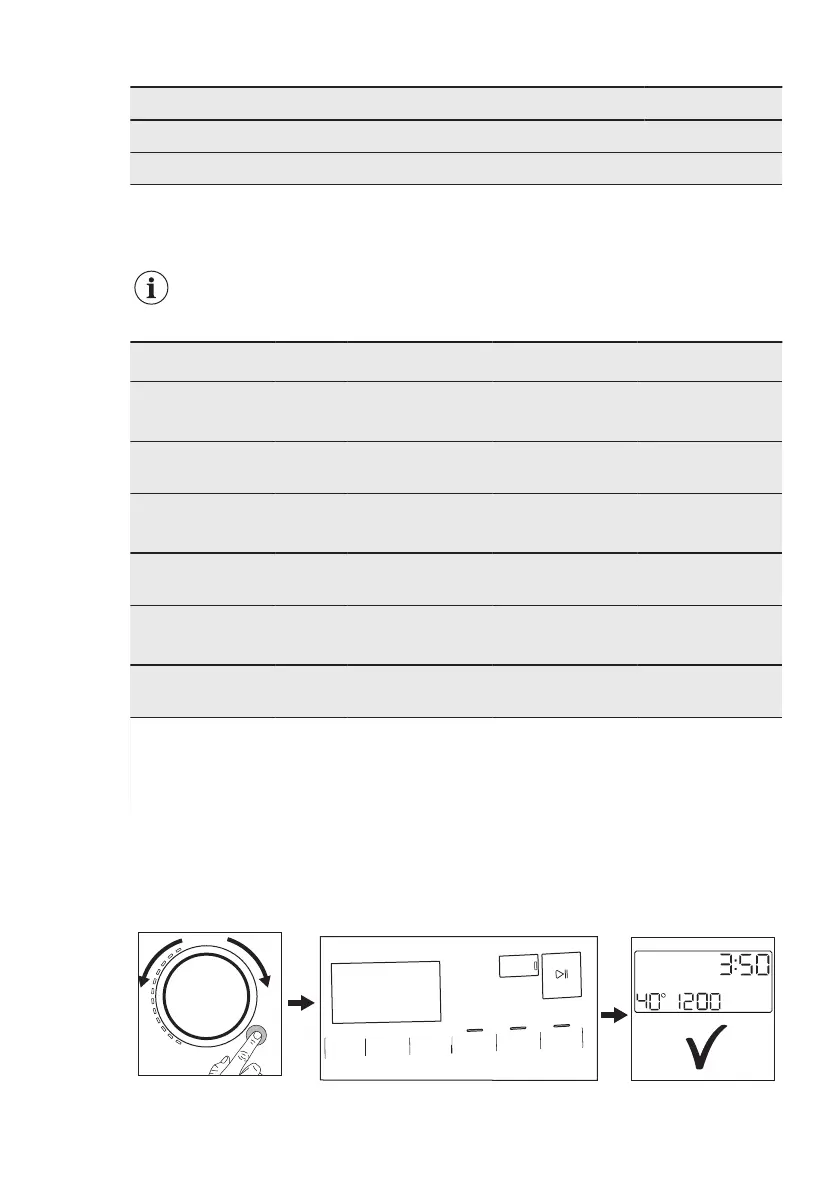 3:50

40° 1200